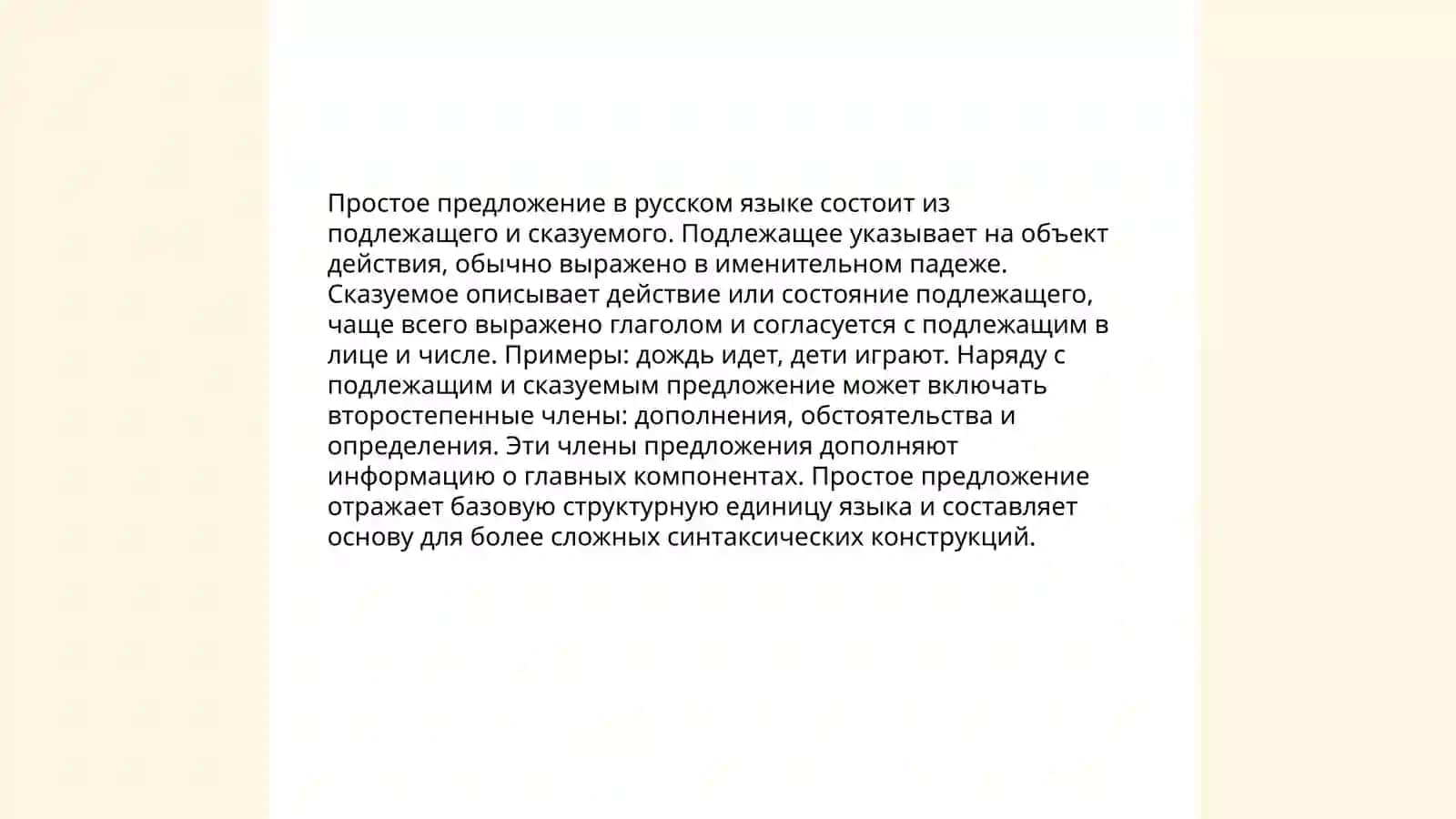 Простое предложение в русском языке состоит из подлежащего и сказуемого. Подлежащее указывает на объект действия, обычно выражено в именительном падеже. Сказуемое описывает действие или состояние подлежащего, чаще всего выражено глаголом и согласуется с подлежащим в лице и числе. Примеры: дождь идет, дети играют. Наряду с подлежащим и сказуемым предложение может включать второстепенные члены: дополнения, обстоятельства и определения. Эти члены предложения дополняют информацию о главных компонентах. Простое предложение отражает базовую структурную единицу языка и составляет основу для более сложных синтаксических конструкций.